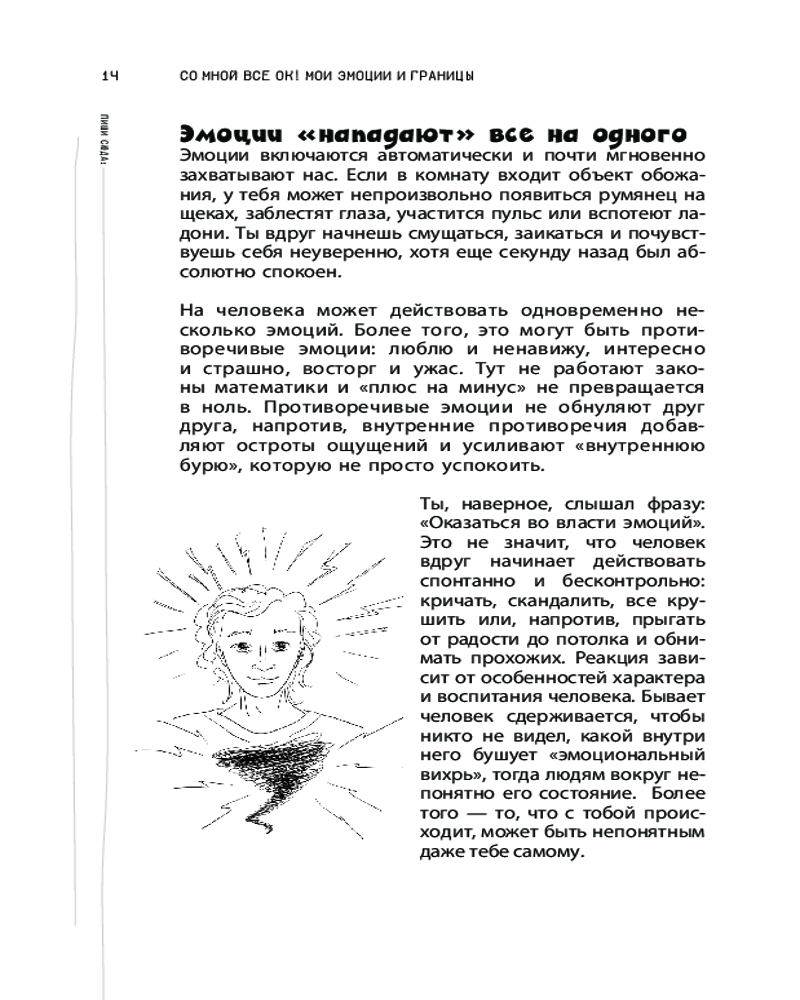 14 СО МНОЙ ВСЕ ОК! МОИ ЭМОЦИИ И ГРАНИЦЫ

ПИШИ СЮДА:

Эмоции «нападают» все на одного

Эмоции включаются автоматически и почти мгновенно захватывают нас. Если в комнату входит объект обожания, у тебя может непроизвольно появиться румянец на щеках, заблестят глаза, участится пульс или вспотеют ладони. Ты вдруг начнешь смущаться, заикаться и почувствуешь себя неуверенно, хотя еще секунду назад был абсолютно спокоен.

На человека может действовать одновременно несколько эмоций. Более того, это могут быть противоречивые эмоции: люблю и ненавижу, интересно и страшно, восторг и ужас. Тут не работают законы математики и «плюс на минус» не превращается в ноль. Противоречивые эмоции не обнуляют друг друга, напротив, внутренние противоречия добавляют остроты ощущений и усиливают «внутреннюю бурю», которую не просто успокоить.

Ты, наверное, слышал фразу: «Оказаться во власти эмоций». Это не значит, что человек вдруг начинает действовать спонтанно и бесконтрольно: кричать, скандалить, все крушить или, напротив, прыгать от радости до потолка и обнимать прохожих. Реакция зависит от особенностей характера и воспитания человека. Бывает человек сдерживается, чтобы никто не видел, какой внутри него бушует «эмоциональный вихрь», тогда людям вокруг непонятно его состояние. Более того — то, что с тобой происходит, может быть непонятным даже тебе самому.